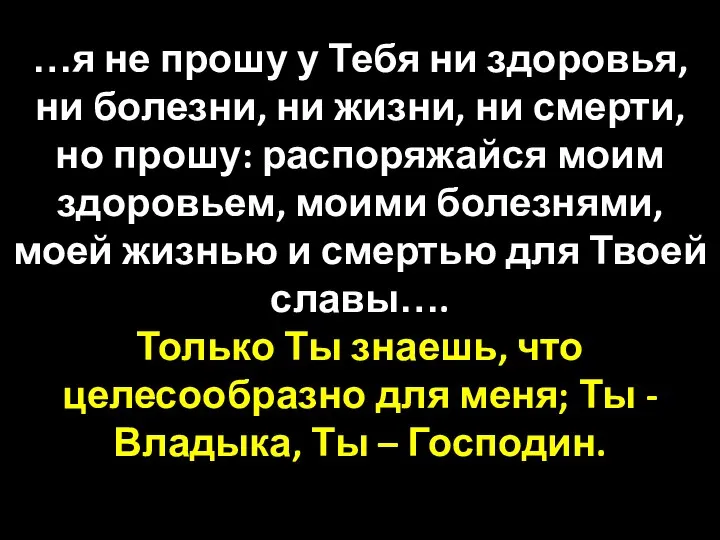 …я не прошу у Тебя ни здоровья, ни болезни, ни жизни, ни смерти, но прошу: распоряжайся моим здоровьем, моими болезнями, моей жизнью и смертью для Твоей славы….

Только Ты знаешь, что целесообразно для меня; Ты - Владыка, Ты – Господин.